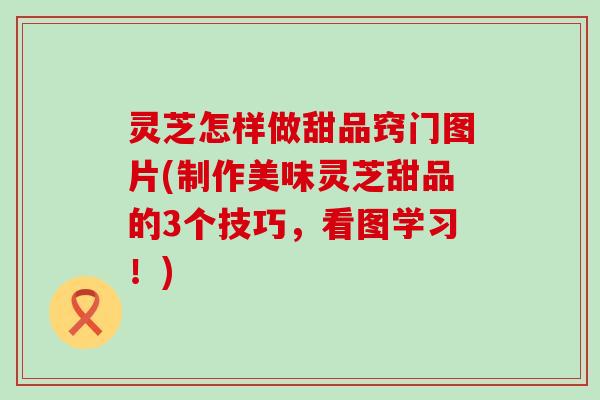 灵芝怎样做甜品窍门图片(制作美味灵芝甜品的3个技巧，看图学习！)